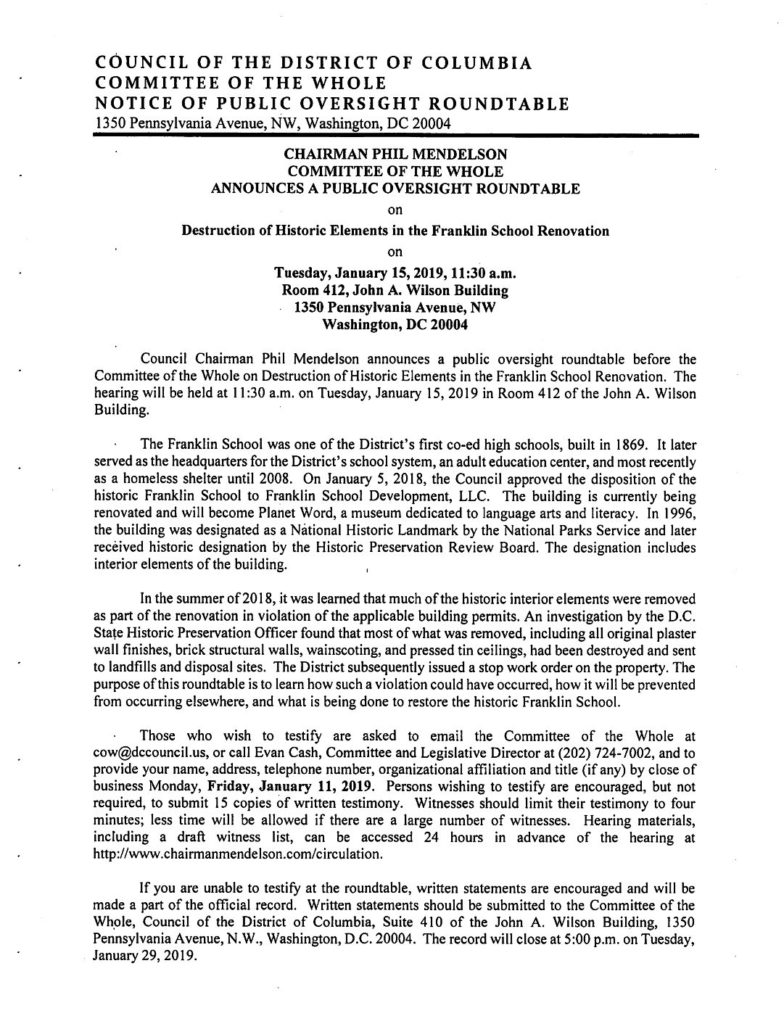 COUNCIL OF THE DISTRICT OF COLUMBIA
COMMITTEE OF THE WHOLE
NOTICE OF PUBLIC OVERSIGHT ROUNDTABLE
1350 Pennsylvania Avenue, NW, Washington, DC 20004

CHAIRMAN PHIL MENDELSON
COMMITTEE OF THE WHOLE
ANNOUNCES A PUBLIC OVERSIGHT ROUNDTABLE
on
Destruction of Historic Elements in the Franklin School Renovation
on
Tuesday, January 15, 2019, 11:30 a.m.
Room 412, John A. Wilson Building
1350 Pennsylvania Avenue, NW
Washington, DC 20004

Council Chairman Phil Mendelson announces a public oversight roundtable before the Committee of the Whole on Destruction of Historic Elements in the Franklin School Renovation. The hearing will be held at 11:30 a.m. on Tuesday, January 15, 2019 in Room 412 of the John A. Wilson Building.

The Franklin School was one of the District's first co-ed high schools, built in 1869. It later served as the headquarters for the District's school system, an adult education center, and most recently as a homeless shelter until 2008. On January 5, 2018, the Council approved the disposition of the historic Franklin School to Franklin School Development, LLC. The building is currently being renovated and will become Planet Word, a museum dedicated to language arts and literacy. In 1996, the building was designated as a National Historic Landmark by the National Parks Service and later received historic designation by the Historic Preservation Review Board. The designation includes interior elements of the building.

In the summer of 2018, it was learned that much of the historic interior elements were removed as part of the renovation in violation of the applicable building permits. An investigation by the D.C. State Historic Preservation Officer found that most of what was removed, including all original plaster wall finishes, brick structural walls, wainscoting, and pressed tin ceilings, had been destroyed and sent to landfills and disposal sites. The District subsequently issued a stop work order on the property. The purpose of this roundtable is to learn how such a violation could have occurred, how it will be prevented from occurring elsewhere, and what is being done to restore the historic Franklin School.

Those who wish to testify are asked to email the Committee of the Whole at cow@dccouncil.us, or call Evan Cash, Committee and Legislative Director at (202) 724-7002, and to provide your name, address, telephone number, organizational affiliation and title (if any) by close of business Monday, Friday, January 11, 2019. Persons wishing to testify are encouraged, but not required, to submit 15 copies of written testimony. Witnesses should limit their testimony to four minutes; less time will be allowed if there are a large number of witnesses. Hearing materials, including a draft witness list, can be accessed 24 hours in advance of the hearing at http://www.chairmanmendelson.com/circulation.

If you are unable to testify at the roundtable, written statements are encouraged and will be made a part of the official record. Written statements should be submitted to the Committee of the Whole, Council of the District of Columbia, Suite 410 of the John A. Wilson Building, 1350 Pennsylvania Avenue, N.W., Washington, D.C. 20004. The record will close at 5:00 p.m. on Tuesday, January 29, 2019.